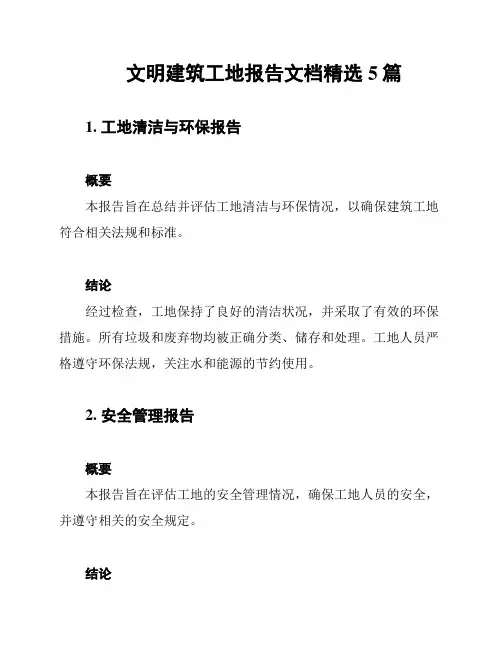 文明建筑工地报告文档精选 5 篇

1. 工地清洁与环保报告

概要

本报告旨在总结并评估工地清洁与环保情况，以确保建筑工地符合相关法规和标准。

结论

经过检查，工地保持了良好的清洁状况，并采取了有效的环保措施。所有垃圾和废弃物均被正确分类、储存和处理。工地人员严格遵守环保法规，关注水和能源的节约使用。

2. 安全管理报告

概要

本报告旨在评估工地的安全管理情况，确保工地人员的安全，并遵守相关的安全规定。

结论